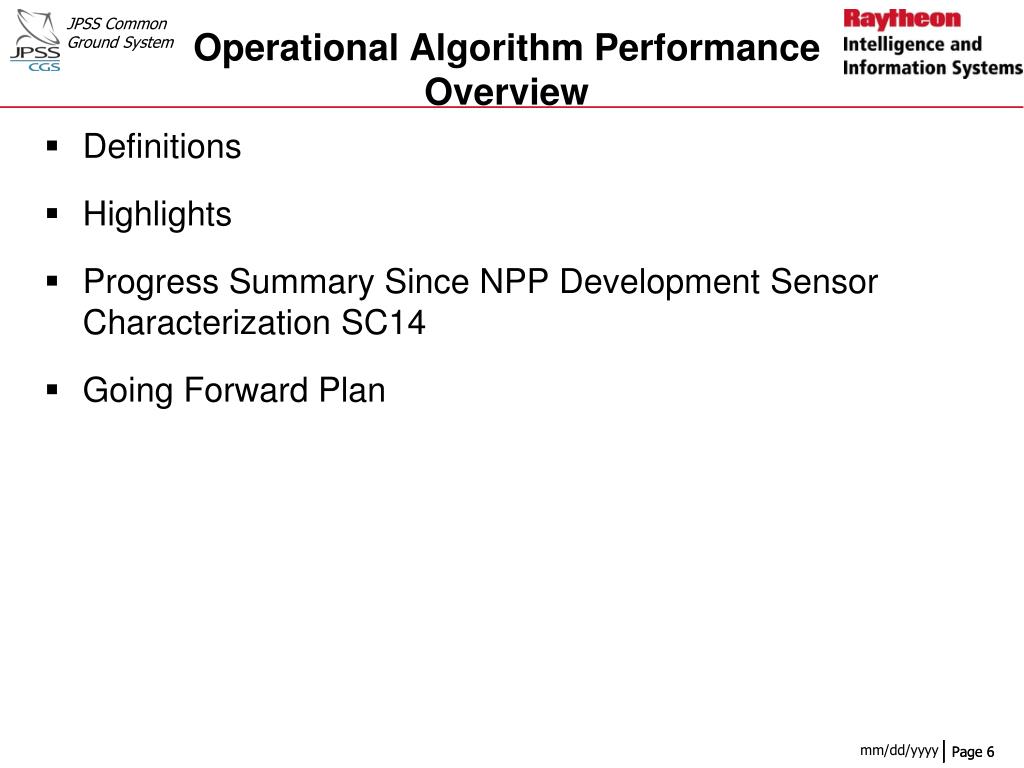 JPSS CGS

JPSS Common Ground System

Operational Algorithm Performance Overview

Raytheon
Intelligence and Information Systems

▪ Definitions

▪ Highlights

▪ Progress Summary Since NPP Development Sensor Characterization SC14

▪ Going Forward Plan

mm/dd/yyyy | Page 6